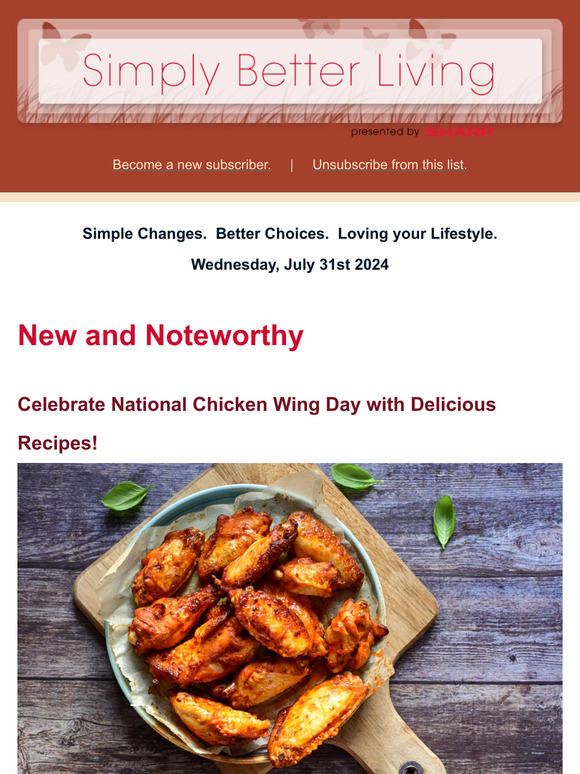 Simply Better Living

presented by SHARP

Become a new subscriber. | Unsubscribe from this list.

Simple Changes. Better Choices. Loving your Lifestyle.

Wednesday, July 31st 2024

New and Noteworthy

Celebrate National Chicken Wing Day with Delicious Recipes!